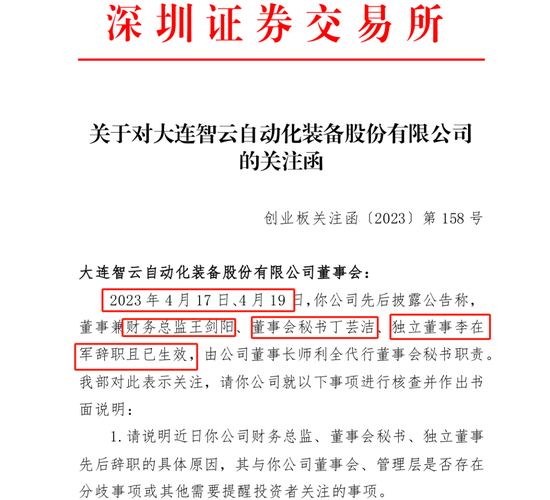 深圳证券交易所

关于对大连智云自动化装备股份有限公司的关注函

创业板关注函〔2023〕第 158 号

大连智云自动化装备股份有限公司董事会：

2023 年 4 月 17 日、4 月 19 日，你公司先后披露公告称，董事兼财务总监王剑阳、董事会秘书丁芸洁、独立董事李在军辞职且已生效，由公司董事长师利全代行董事会秘书职责。我部对此表示关注，请你公司就以下事项进行核查并作出书面说明：

1. 请说明近日你公司财务总监、董事会秘书、独立董事先后辞职的具体原因，其与你公司董事会、管理层是否存在分歧事项或其他需要提醒投资者关注的事项。